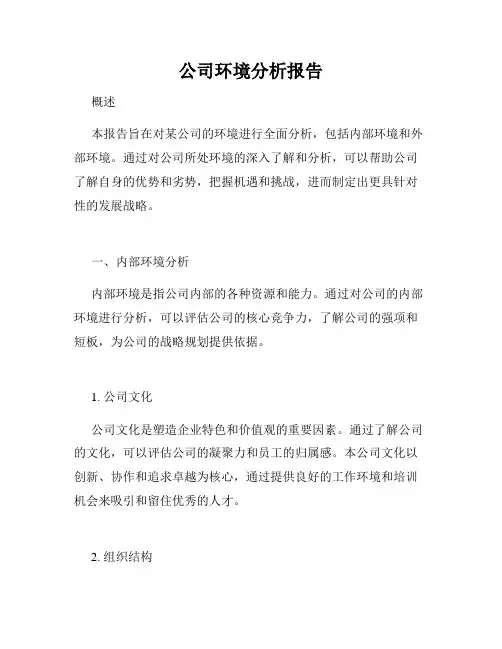 公司环境分析报告

概述

本报告旨在对某公司的环境进行全面分析，包括内部环境和外部环境。通过对公司所处环境的深入了解和分析，可以帮助公司了解自身的优势和劣势，把握机遇和挑战，进而制定出更具针对性的发展战略。

一、内部环境分析

内部环境是指公司内部的各种资源和能力。通过对公司的内部环境进行分析，可以评估公司的核心竞争力，了解公司的强项和短板，为公司的战略规划提供依据。

1. 公司文化

公司文化是塑造企业特色和价值观的重要因素。通过了解公司的文化，可以评估公司的凝聚力和员工的归属感。本公司文化以创新、协作和追求卓越为核心，通过提供良好的工作环境和培训机会来吸引和留住优秀的人才。

2. 组织结构